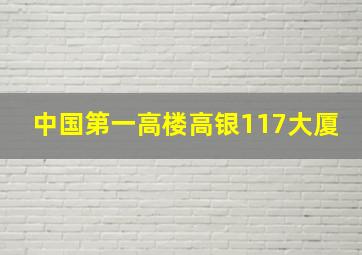 中国第一高楼高银117大厦